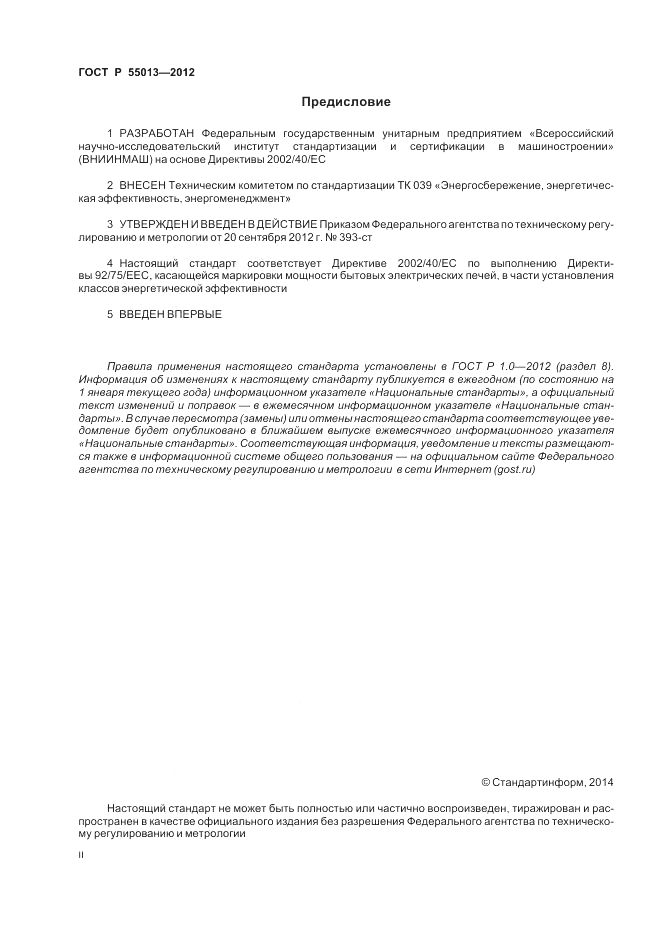 ГОСТ Р 55013—2012

Предисловие

1 РАЗРАБОТАН Федеральным государственным унитарным предприятием «Всероссийский научно-исследовательский институт стандартизации и сертификации в машиностроении» (ВНИИНМАШ) на основе Директивы 2002/40/ЕС

2 ВНЕСЕН Техническим комитетом по стандартизации ТК 039 «Энергосбережение, энергетическая эффективность, энергоменеджмент»

3 УТВЕРЖДЕН И ВВЕДЕН В ДЕЙСТВИЕ Приказом Федерального агентства по техническому регулированию и метрологии от 20 сентября 2012 г. № 393-ст

4 Настоящий стандарт соответствует Директиве 2002/40/ЕС по выполнению Директивы 92/75/ЕЕС, касающейся маркировки мощности бытовых электрических печей, в части установления классов энергетической эффективности

5 ВВЕДЕН ВПЕРВЫЕ

Правила применения настоящего стандарта установлены в ГОСТ Р 1.0—2012 (раздел 8). Информация об изменениях к настоящему стандарту публикуется в ежегодном (по состоянию на 1 января текущего года) информационном указателе «Национальные стандарты», а официальный текст изменений и поправок — в ежемесячном информационном указателе «Национальные стандарты». В случае пересмотра (замены) или отмены настоящего стандарта соответствующее уведомление будет опубликовано в ближайшем выпуске ежемесячного информационного указателя «Национальные стандарты». Соответствующая информация, уведомление и тексты размещаются также в информационной системе общего пользования — на официальном сайте Федерального агентства по техническому регулированию и метрологии в сети Интернет (gost.ru)

© Стандартинформ, 2014

Настоящий стандарт не может быть полностью или частично воспроизведен, тиражирован и распространен в качестве официального издания без разрешения Федерального агентства по техническому регулированию и метрологии

II